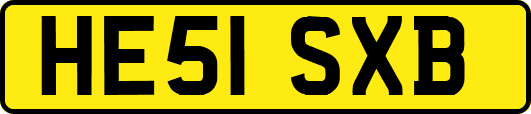 HE51 SXB